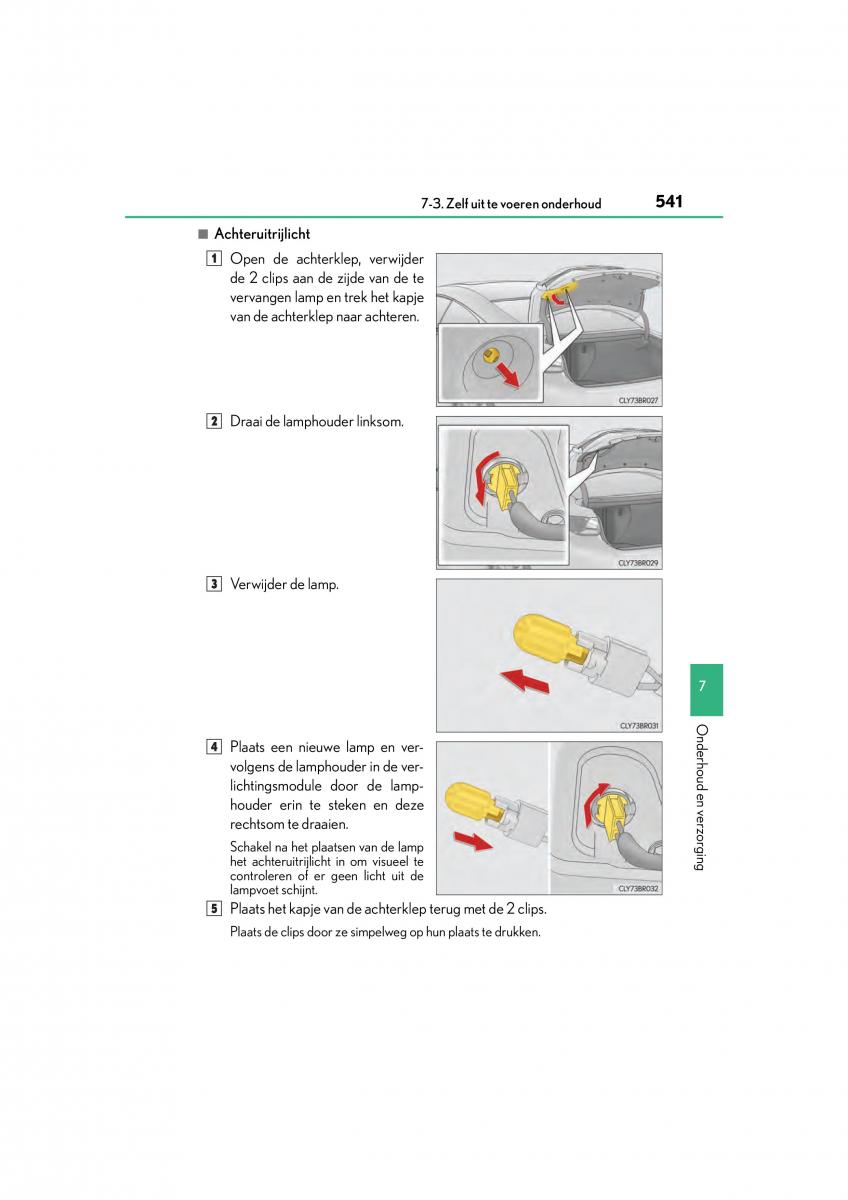 7-3. Zelf uit te voeren onderhoud 541

■ Achteruitrijlicht

1 Open de achterklep, verwijder de 2 clips aan de zijde van de te vervangen lamp en trek het kapje van de achterklep naar achteren.

CLY73BR027

2 Draai de lamphouder linksom.

CLY73BR029

3 Verwijder de lamp.

CLY73BR031

4 Plaats een nieuwe lamp en vervolgens de lamphouder in de verlichtingsmodule door de lamphouder erin te steken en deze rechtsom te draaien.

Schakel na het plaatsen van de lamp het achteruitrijlicht in om visueel te controleren of er geen licht uit de lampvoet schijnt.

CLY73BR032

5 Plaats het kapje van de achterklep terug met de 2 clips.

Plaats de clips door ze simpelweg op hun plaats te drukken.

7

Onderhoud en verzorging